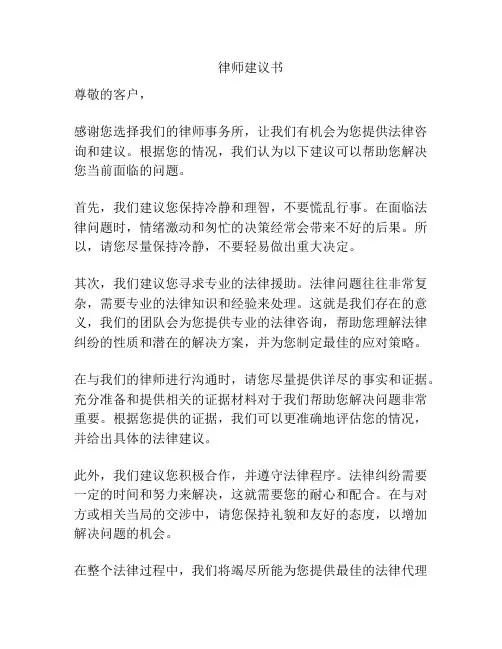 律师建议书

尊敬的客户，

感谢您选择我们的律师事务所，让我们有机会为您提供法律咨询和建议。根据您的情况，我们认为以下建议可以帮助您解决您当前面临的问题。

首先，我们建议您保持冷静和理智，不要慌乱行事。在面临法律问题时，情绪激动和匆忙的决策经常会带来不好的后果。所以，请您尽量保持冷静，不要轻易做出重大决定。

其次，我们建议您寻求专业的法律援助。法律问题往往非常复杂，需要专业的法律知识和经验来处理。这就是我们存在的意义，我们的团队会为您提供专业的法律咨询，帮助您理解法律纠纷的性质和潜在的解决方案，并为您制定最佳的应对策略。

在与我们的律师进行沟通时，请您尽量提供详尽的事实和证据。充分准备和提供相关的证据材料对于我们帮助您解决问题非常重要。根据您提供的证据，我们可以更准确地评估您的情况，并给出具体的法律建议。

此外，我们建议您积极合作，并遵守法律程序。法律纠纷需要一定的时间和努力来解决，这就需要您的耐心和配合。在与对方或相关当局的交涉中，请您保持礼貌和友好的态度，以增加解决问题的机会。

在整个法律过程中，我们将竭尽所能为您提供最佳的法律代理